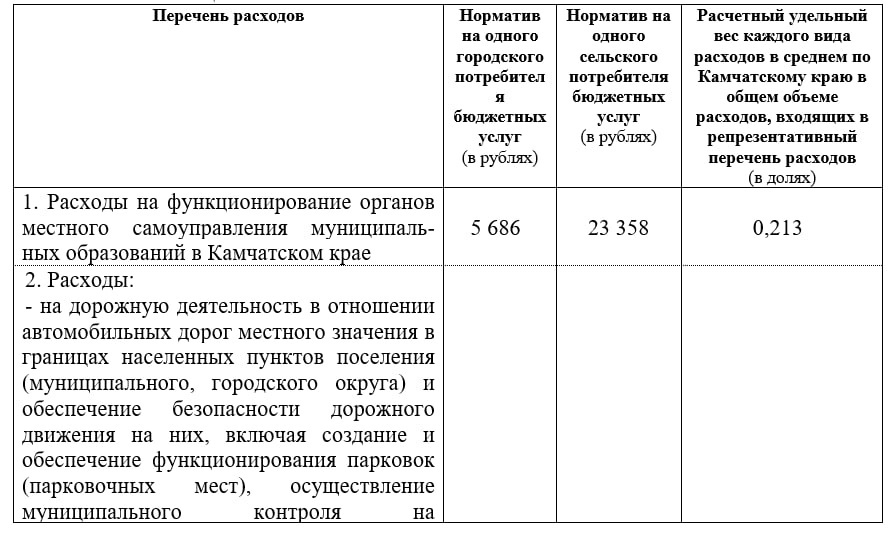 | Перечень расходов | Норматив на одного городского потребителя бюджетных услуг (в рублях) | Норматив на одного сельского потребителя бюджетных услуг (в рублях) | Расчетный удельный вес каждого вида расходов в среднем по Камчатскому краю в общем объеме расходов, входящих в репрезентативный перечень расходов (в долях) |
|---|---|---|---|
| 1. Расходы на функционирование органов местного самоуправления муниципальных образований в Камчатском крае | 5 686 | 23 358 | 0,213 |
| 2. Расходы: - на дорожную деятельность в отношении автомобильных дорог местного значения в границах населенных пунктов поселения (муниципального, городского округа) и обеспечение безопасности дорожного движения на них, включая создание и обеспечение функционирования парковок (парковочных мест), осуществление муниципального контроля на | | | |